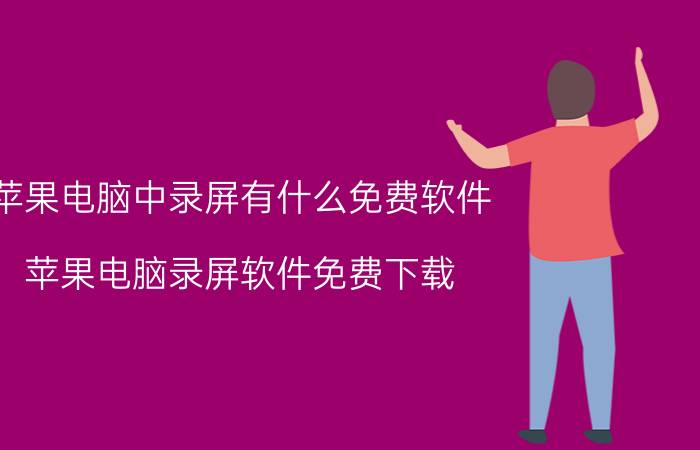 苹果电脑中录屏有什么免费软件

苹果电脑录屏软件免费下载